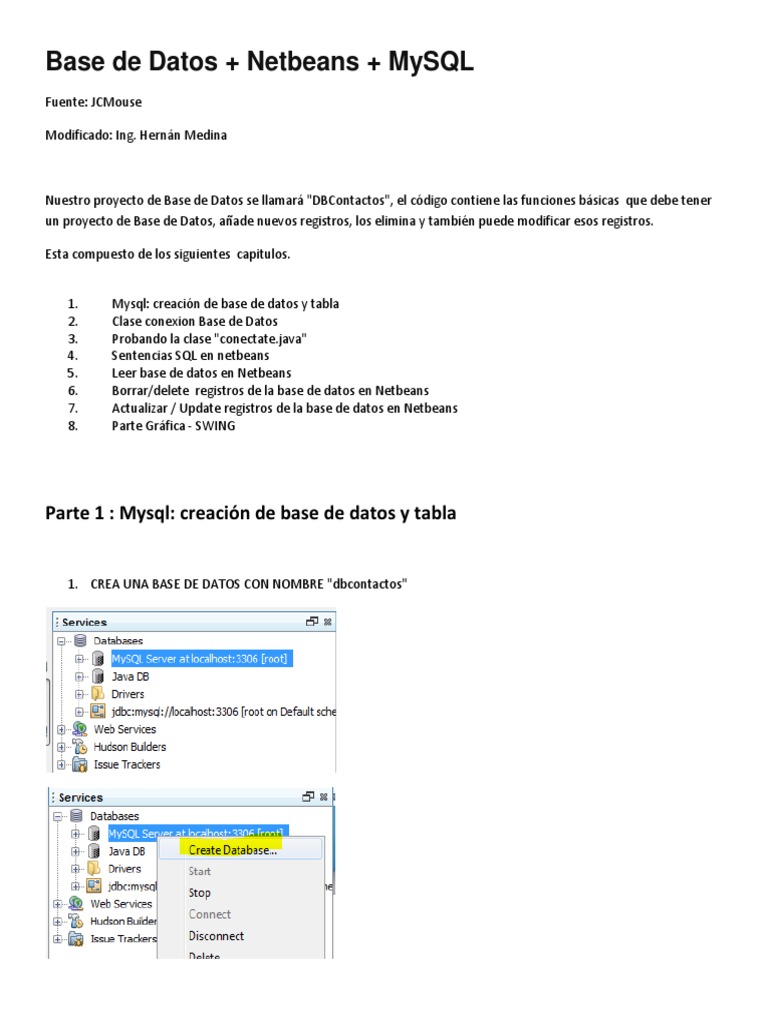 Base de Datos + Netbeans + MySQL

Fuente: JCMouse

Modificado: Ing. Hernán Medina

Nuestro proyecto de Base de Datos se llamará "DBContactos", el código contiene las funciones básicas que debe tener un proyecto de Base de Datos, añade nuevos registros, los elimina y también puede modificar esos registros.

Esta compuesto de los siguientes capitulos.

1. Mysql: creación de base de datos y tabla
2. Clase conexion Base de Datos
3. Probando la clase "conectate.java"
4. Sentencias SQL en netbeans
5. Leer base de datos en Netbeans
6. Borrar/delete registros de la base de datos en Netbeans
7. Actualizar / Update registros de la base de datos en Netbeans
8. Parte Gráfica - SWING

Parte 1 : Mysql: creación de base de datos y tabla

1. CREA UNA BASE DE DATOS CON NOMBRE "dbcontactos"

Services
Databases
MySQL Server at localhost:3306 [root]
Java DB
Drivers
jdbc:mysql://localhost:3306 [root on Default sche
Web Services
Hudson Builders
Issue Trackers

Services
Databases
MySQL Server at localhost:3306 [root]
Java DB
Drivers
jdbc:mysql
Web Services
Hudson Builder
Issue Trackers
Create Database...
Start
Stop
Connect
Disconnect
Delete